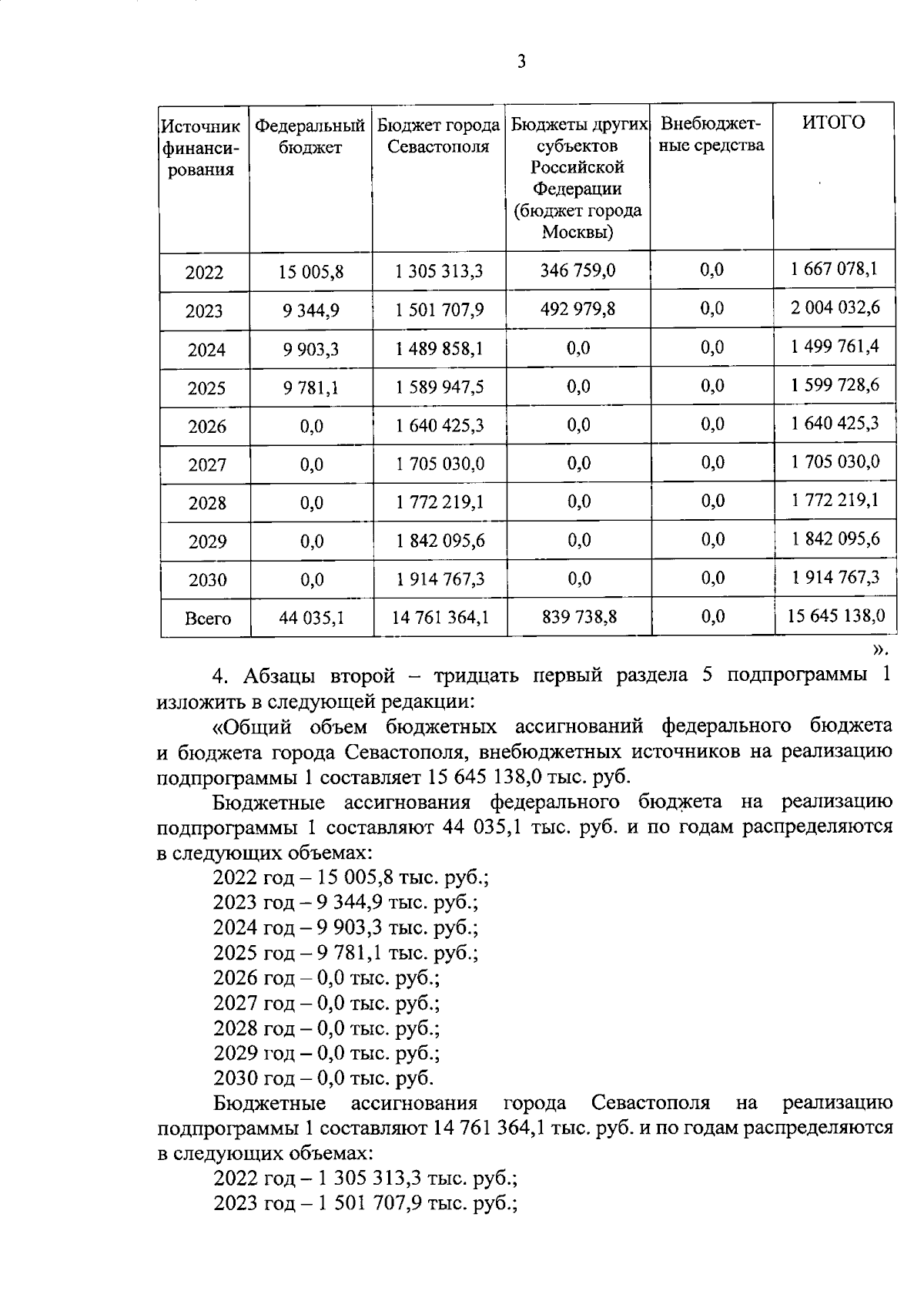 3

| Источник финансирования | Федеральный бюджет | Бюджет города Севастополя | Бюджеты других субъектов Российской Федерации (бюджет города Москвы) | Внебюджетные средства | ИТОГО |
|---|---|---|---|---|---|
| 2022 | 15 005,8 | 1 305 313,3 | 346 759,0 | 0,0 | 1 667 078,1 |
| 2023 | 9 344,9 | 1 501 707,9 | 492 979,8 | 0,0 | 2 004 032,6 |
| 2024 | 9 903,3 | 1 489 858,1 | 0,0 | 0,0 | 1 499 761,4 |
| 2025 | 9 781,1 | 1 589 947,5 | 0,0 | 0,0 | 1 599 728,6 |
| 2026 | 0,0 | 1 640 425,3 | 0,0 | 0,0 | 1 640 425,3 |
| 2027 | 0,0 | 1 705 030,0 | 0,0 | 0,0 | 1 705 030,0 |
| 2028 | 0,0 | 1 772 219,1 | 0,0 | 0,0 | 1 772 219,1 |
| 2029 | 0,0 | 1 842 095,6 | 0,0 | 0,0 | 1 842 095,6 |
| 2030 | 0,0 | 1 914 767,3 | 0,0 | 0,0 | 1 914 767,3 |
| Всего | 44 035,1 | 14 761 364,1 | 839 738,8 | 0,0 | 15 645 138,0 |

».

4. Абзацы второй – тридцать первый раздела 5 подпрограммы 1 изложить в следующей редакции:

«Общий объем бюджетных ассигнований федерального бюджета и бюджета города Севастополя, внебюджетных источников на реализацию подпрограммы 1 составляет 15 645 138,0 тыс. руб.

Бюджетные ассигнования федерального бюджета на реализацию подпрограммы 1 составляют 44 035,1 тыс. руб. и по годам распределяются в следующих объемах:

2022 год – 15 005,8 тыс. руб.;
2023 год – 9 344,9 тыс. руб.;
2024 год – 9 903,3 тыс. руб.;
2025 год – 9 781,1 тыс. руб.;
2026 год – 0,0 тыс. руб.;
2027 год – 0,0 тыс. руб.;
2028 год – 0,0 тыс. руб.;
2029 год – 0,0 тыс. руб.;
2030 год – 0,0 тыс. руб.

Бюджетные ассигнования города Севастополя на реализацию подпрограммы 1 составляют 14 761 364,1 тыс. руб. и по годам распределяются в следующих объемах:

2022 год – 1 305 313,3 тыс. руб.;
2023 год – 1 501 707,9 тыс. руб.;